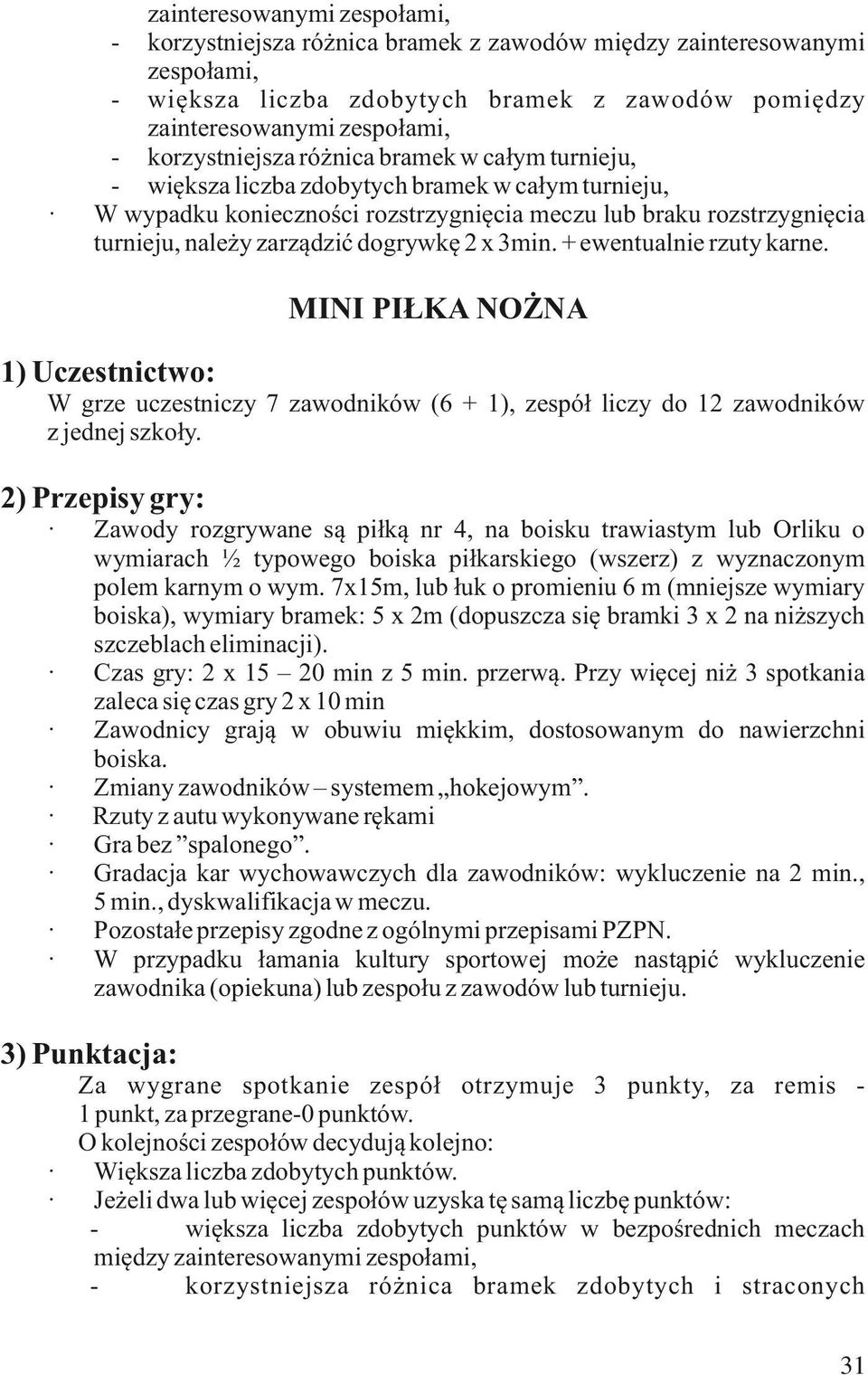 zainteresowanymi zespołami,
- korzystniejsza różnica bramek z zawodów między zainteresowanymi zespołami,
- większa liczba zdobytych bramek z zawodów pomiędzy zainteresowanymi zespołami,
- korzystniejsza różnica bramek w całym turnieju,
- większa liczba zdobytych bramek w całym turnieju,
· W wypadku konieczności rozstrzygnięcia meczu lub braku rozstrzygnięcia turnieju, należy zarządzić dogrywkę 2 x 3min. + ewentualnie rzuty karne.

MINI PIŁKA NOŻNA

1) Uczestnictwo:
W grze uczestniczy 7 zawodników (6 + 1), zespół liczy do 12 zawodników z jednej szkoły.

2) Przepisy gry:
· Zawody rozgrywane są piłką nr 4, na boisku trawiastym lub Orliku o wymiarach ½ typowego boiska piłkarskiego (wszerz) z wyznaczonym polem karnym o wym. 7x15m, lub łuk o promieniu 6 m (mniejsze wymiary boiska), wymiary bramek: 5 x 2m (dopuszcza się bramki 3 x 2 na niższych szczeblach eliminacji).
· Czas gry: 2 x 15 – 20 min z 5 min. przerwą. Przy więcej niż 3 spotkania zaleca się czas gry 2 x 10 min
· Zawodnicy grają w obuwiu miękkim, dostosowanym do nawierzchni boiska.
· Zmiany zawodników – systemem „hokejowym”.
· Rzuty z autu wykonywane rękami
· Gra bez ”spalonego”.
· Gradacja kar wychowawczych dla zawodników: wykluczenie na 2 min., 5 min., dyskwalifikacja w meczu.
· Pozostałe przepisy zgodne z ogólnymi przepisami PZPN.
· W przypadku łamania kultury sportowej może nastąpić wykluczenie zawodnika (opiekuna) lub zespołu z zawodów lub turnieju.

3) Punktacja:
Za wygrane spotkanie zespół otrzymuje 3 punkty, za remis - 1 punkt, za przegrane-0 punktów.
O kolejności zespołów decydują kolejno:
· Większa liczba zdobytych punktów.
· Jeżeli dwa lub więcej zespołów uzyska tę samą liczbę punktów:
- większa liczba zdobytych punktów w bezpośrednich meczach między zainteresowanymi zespołami,
- korzystniejsza różnica bramek zdobytych i straconych

31